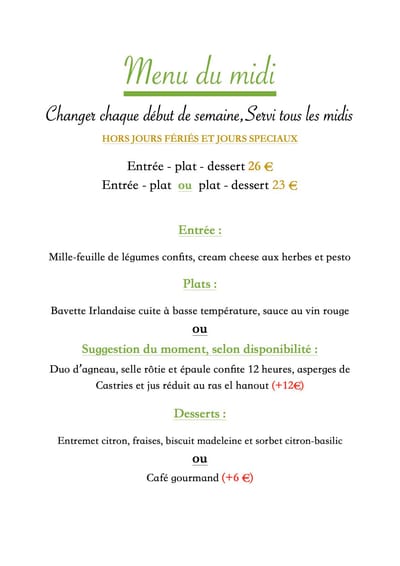 Menu du midi

Changer chaque début de semaine, Servi tous les midis

HORS JOURS FÉRIÉS ET JOURS SPECIAUX

Entrée - plat - dessert 26 €
Entrée - plat ou plat - dessert 23 €

Entrée :

Mille-feuille de légumes confits, cream cheese aux herbes et pesto

Plats :

Bavette Irlandaise cuite à basse température, sauce au vin rouge

ou

Suggestion du moment, selon disponibilité :

Duo d'agneau, selle rôtie et épaule confite 12 heures, asperges de Castries et jus réduit au ras el hanout (+12€)

Desserts :

Entremet citron, fraises, biscuit madeleine et sorbet citron-basilic

ou

Café gourmand (+6 €)